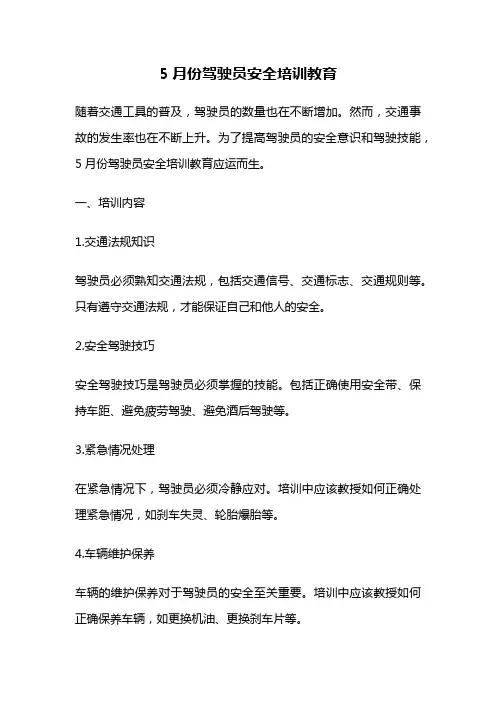 5 月份驾驶员安全培训教育

随着交通工具的普及，驾驶员的数量也在不断增加。然而，交通事故的发生率也在不断上升。为了提高驾驶员的安全意识和驾驶技能，5 月份驾驶员安全培训教育应运而生。

一、培训内容

1.交通法规知识

驾驶员必须熟知交通法规，包括交通信号、交通标志、交通规则等。只有遵守交通法规，才能保证自己和他人的安全。

2.安全驾驶技巧

安全驾驶技巧是驾驶员必须掌握的技能。包括正确使用安全带、保持车距、避免疲劳驾驶、避免酒后驾驶等。

3.紧急情况处理

在紧急情况下，驾驶员必须冷静应对。培训中应该教授如何正确处理紧急情况，如刹车失灵、轮胎爆胎等。

4.车辆维护保养

车辆的维护保养对于驾驶员的安全至关重要。培训中应该教授如何正确保养车辆，如更换机油、更换刹车片等。